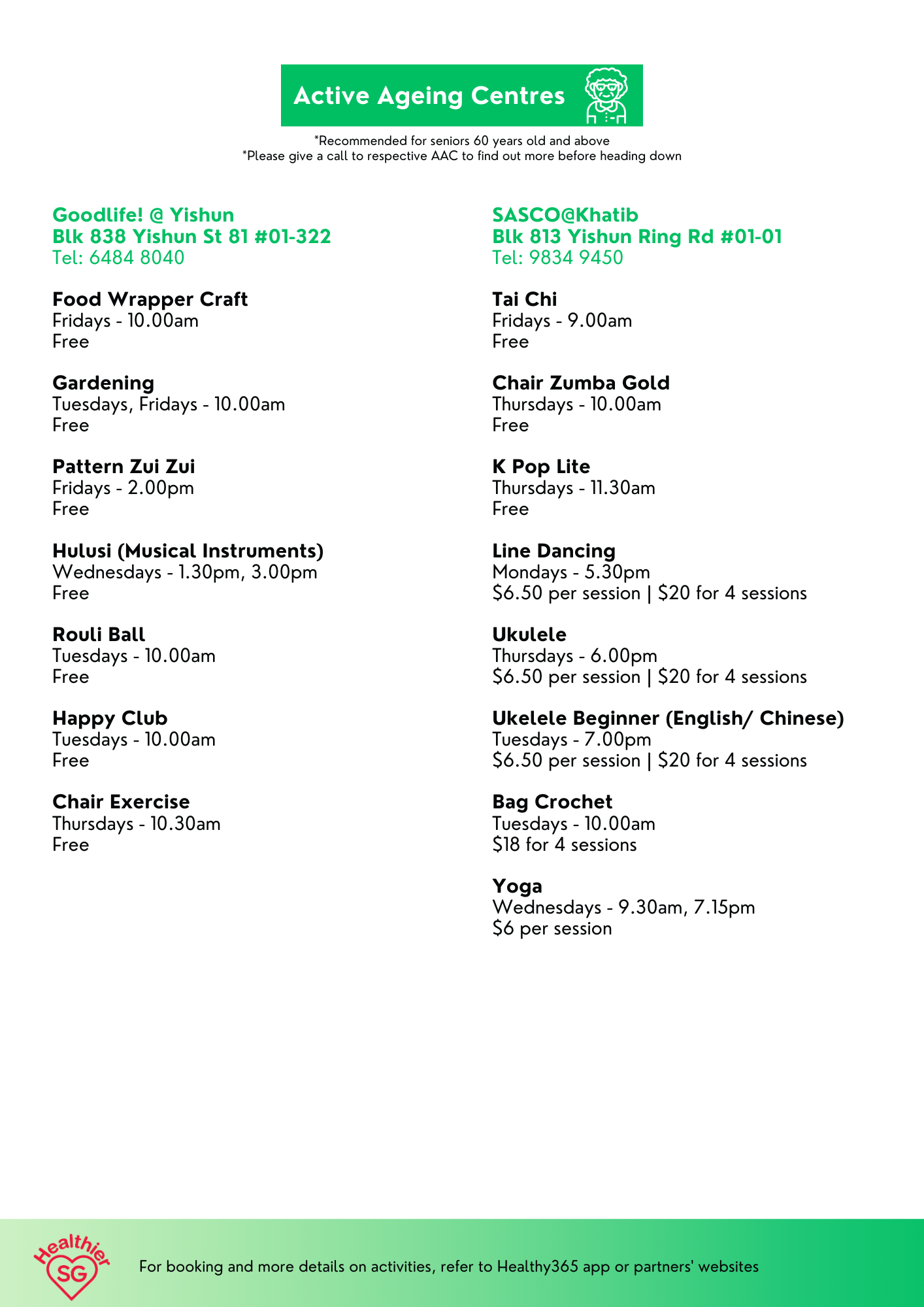 Active Ageing Centres

*Recommended for seniors 60 years old and above
*Please give a call to respective AAC to find out more before heading down

Goodlife! @ Yishun
Blk 838 Yishun St 81 #01-322
Tel: 6484 8040

Food Wrapper Craft
Fridays - 10.00am
Free

Gardening
Tuesdays, Fridays - 10.00am
Free

Pattern Zui Zui
Fridays - 2.00pm
Free

Hulusi (Musical Instruments)
Wednesdays - 1.30pm, 3.00pm
Free

Rouli Ball
Tuesdays - 10.00am
Free

Happy Club
Tuesdays - 10.00am
Free

Chair Exercise
Thursdays - 10.30am
Free

SASCO@Khatib
Blk 813 Yishun Ring Rd #01-01
Tel: 9834 9450

Tai Chi
Fridays - 9.00am
Free

Chair Zumba Gold
Thursdays - 10.00am
Free

K Pop Lite
Thursdays - 11.30am
Free

Line Dancing
Mondays - 5.30pm
\$6.50 per session | \$20 for 4 sessions

Ukulele
Thursdays - 6.00pm
\$6.50 per session | \$20 for 4 sessions

Ukelele Beginner (English/ Chinese)
Tuesdays - 7.00pm
\$6.50 per session | \$20 for 4 sessions

Bag Crochet
Tuesdays - 10.00am
\$18 for 4 sessions

Yoga
Wednesdays - 9.30am, 7.15pm
\$6 per session

Healthier SG

For booking and more details on activities, refer to Healthy365 app or partners' websites